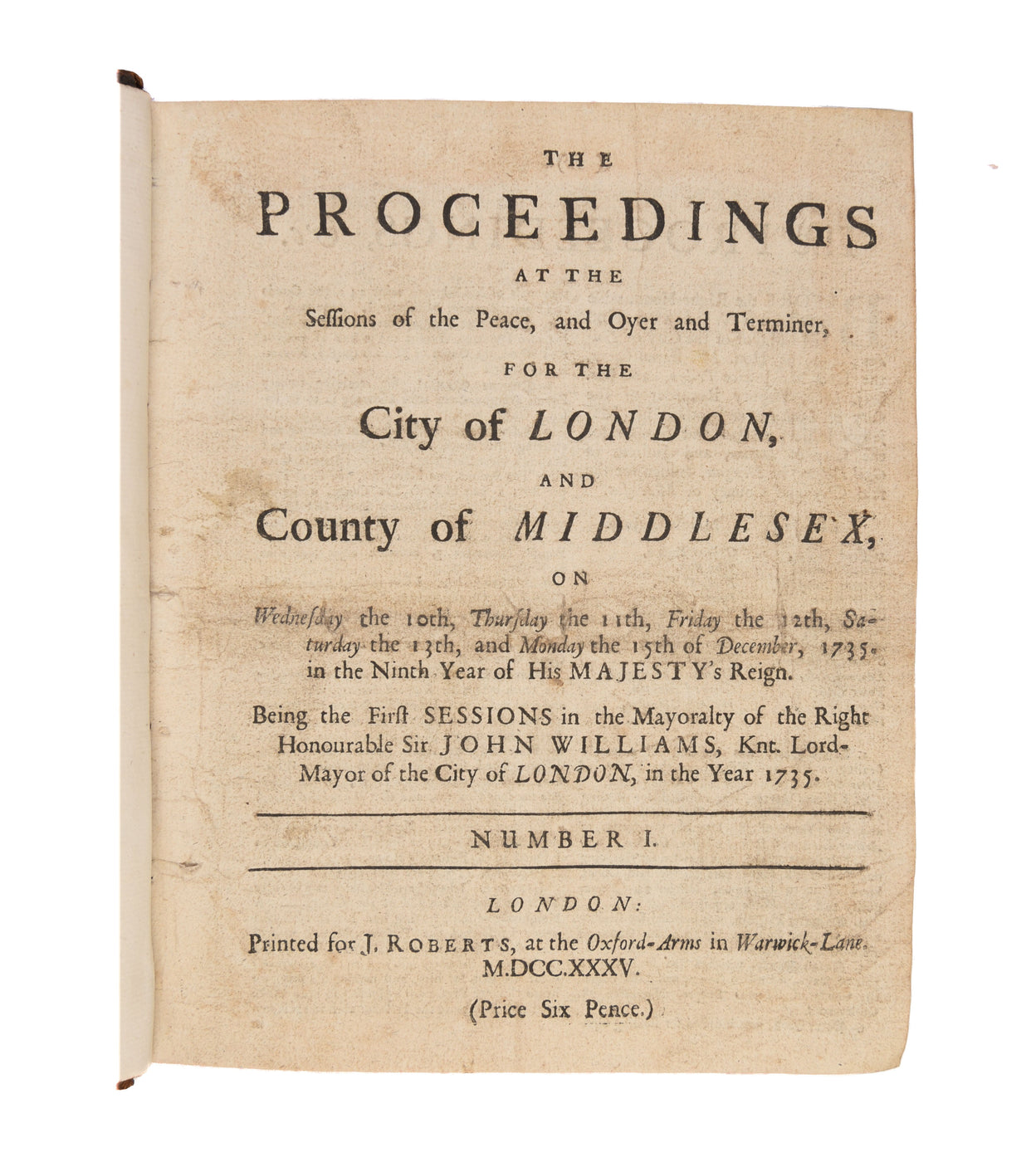 THE

PROCEEDINGS

AT THE

Sessions of the Peace, and Oyer and Terminer,

FOR THE

City of LONDON,

AND

County of MIDDLESEX,

ON

Wednesday the 10th, Thursday the 11th, Friday the 12th, Saturday the 13th, and Monday the 15th of December, 1735. in the Ninth Year of His MAJESTY's Reign.

Being the First SESSIONS in the Mayoralty of the Right Honourable Sir JOHN WILLIAMS, Knt. Lord-Mayor of the City of LONDON, in the Year 1735.

NUMBER I.

LONDON:

Printed for J. ROBERTS, at the Oxford-Arms in Warwick-Lane. M.DCC.XXXV.

(Price Six Pence.)